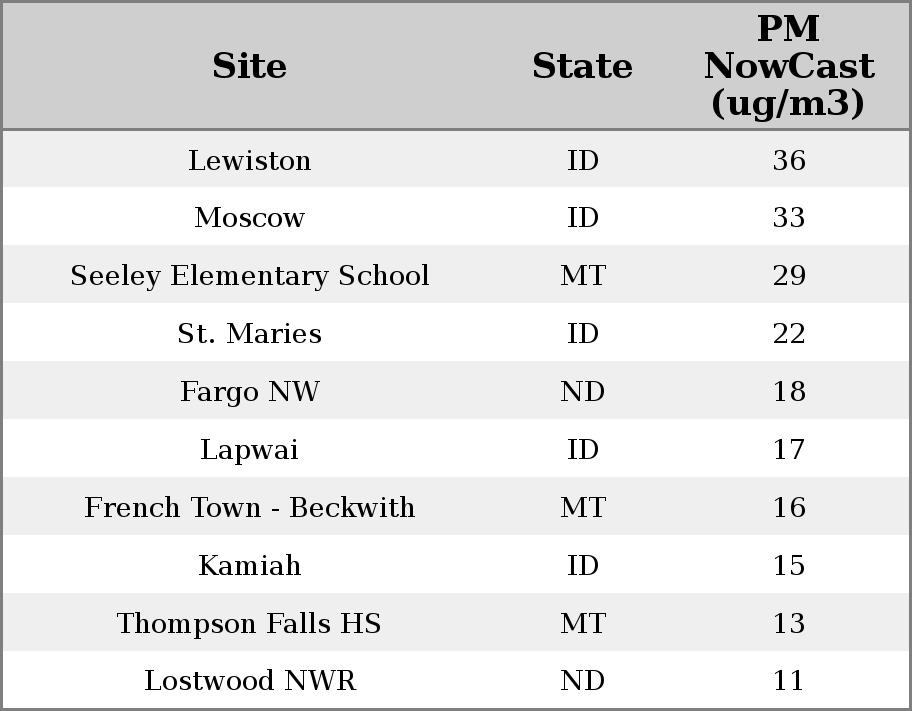 | Site | State | PM NowCast (ug/m3) |
|---|---|---|
| Lewiston | ID | 36 |
| Moscow | ID | 33 |
| Seeley Elementary School | MT | 29 |
| St. Maries | ID | 22 |
| Fargo NW | ND | 18 |
| Lapwai | ID | 17 |
| French Town - Beckwith | MT | 16 |
| Kamiah | ID | 15 |
| Thompson Falls HS | MT | 13 |
| Lostwood NWR | ND | 11 |